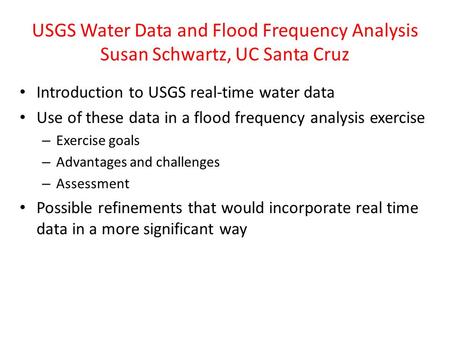 USGS Water Data and Flood Frequency Analysis
Susan Schwartz, UC Santa Cruz

• Introduction to USGS real-time water data
• Use of these data in a flood frequency analysis exercise
– Exercise goals
– Advantages and challenges
– Assessment
• Possible refinements that would incorporate real time data in a more significant way